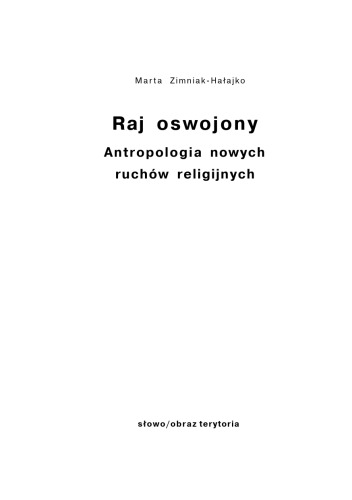 Marta Zimniak-Hałajko

Raj oswojony

Antropologia nowych ruchów religijnych

słowo/obraz terytoria